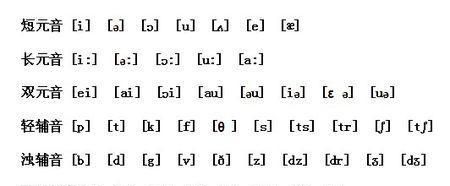 短元音 [i] [ə] [ɔ] [u] [ʌ] [e] [æ]

长元音 [i:] [ə:] [ɔ:] [u:] [a:]

双元音 [ei] [ai] [ɔi] [au] [əu] [iə] [ɛ ə] [uə]

轻辅音 [p] [t] [k] [f] [θ ] [s] [ts] [tr] [ʃ] [tʃ]

浊辅音 [b] [d] [g] [v] [ð] [z] [dz] [dr] [ʒ] [dʒ]